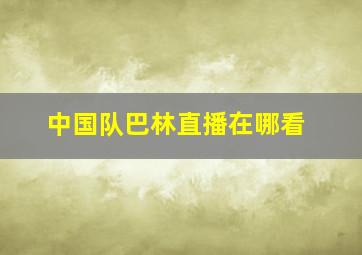 中国队巴林直播在哪看